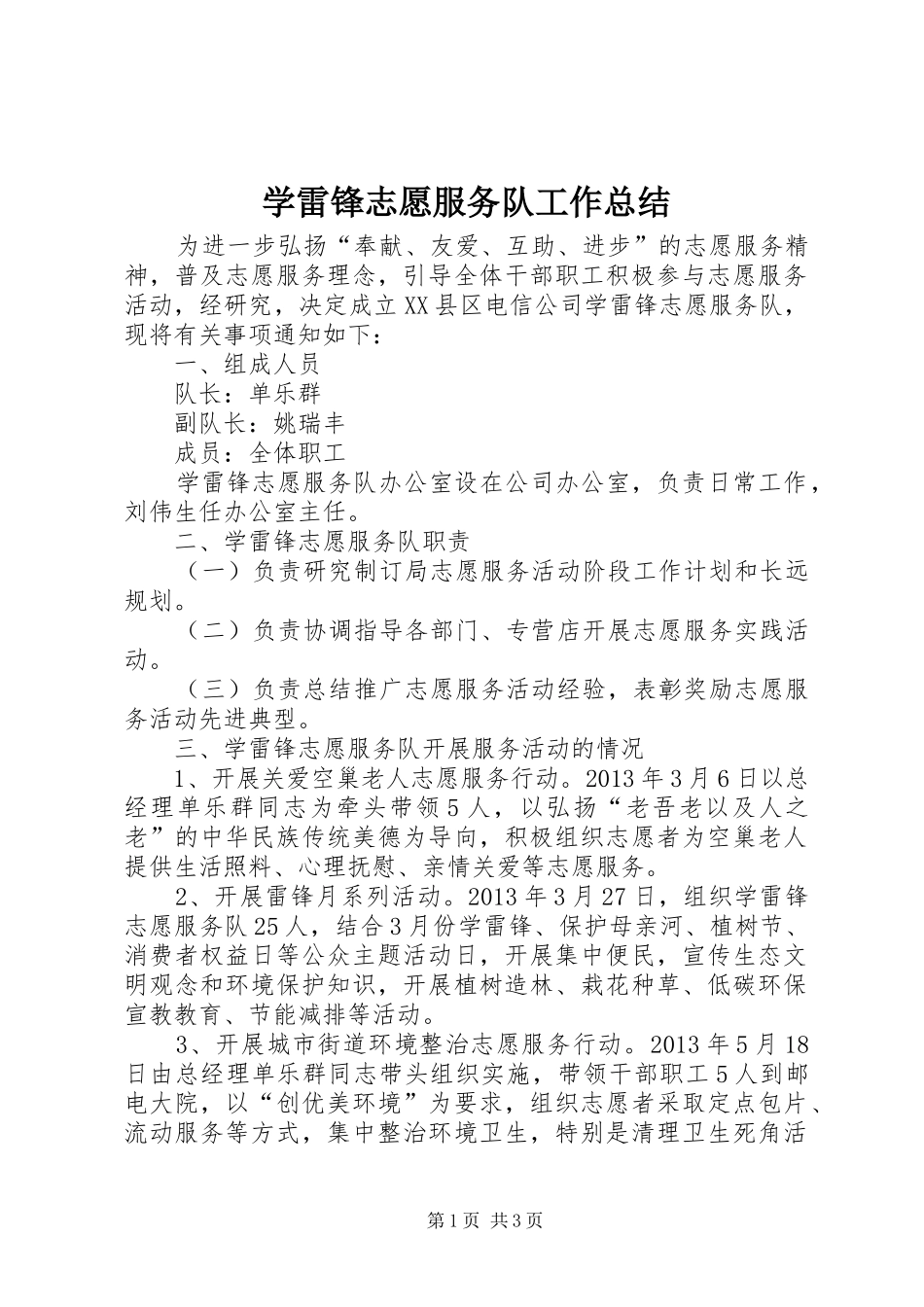 学雷锋志愿服务队工作总结

为进一步弘扬“奉献、友爱、互助、进步”的志愿服务精神，普及志愿服务理念，引导全体干部职工积极参与志愿服务活动，经研究，决定成立XX县区电信公司学雷锋志愿服务队，现将有关事项通知如下：

一、组成人员

队长：单乐群

副队长：姚瑞丰

成员：全体职工

学雷锋志愿服务队办公室设在公司办公室，负责日常工作，刘伟生任办公室主任。

二、学雷锋志愿服务队职责

（一）负责研究制订局志愿服务活动阶段工作计划和长远规划。

（二）负责协调指导各部门、专营店开展志愿服务实践活动。

（三）负责总结推广志愿服务活动经验，表彰奖励志愿服务活动先进典型。

三、学雷锋志愿服务队开展服务活动的情况

1、开展关爱空巢老人志愿服务行动。2013年3月6日以总经理单乐群同志为牵头带领5人，以弘扬“老吾老以及人之老”的中华民族传统美德为导向，积极组织志愿者为空巢老人提供生活照料、心理抚慰、亲情关爱等志愿服务。

2、开展雷锋月系列活动。2013年3月27日，组织学雷锋志愿服务队25人，结合3月份学雷锋、保护母亲河、植树节、消费者权益日等公众主题活动日，开展集中便民，宣传生态文明观念和环境保护知识，开展植树造林、栽花种草、低碳环保宣教教育、节能减排等活动。

3、开展城市街道环境整治志愿服务行动。2013年5月18日由总经理单乐群同志带头组织实施，带领干部职工5人到邮电大院，以“创优美环境”为要求，组织志愿者采取定点包片、流动服务等方式，集中整治环境卫生，特别是清理卫生死角活

第1页 共3页